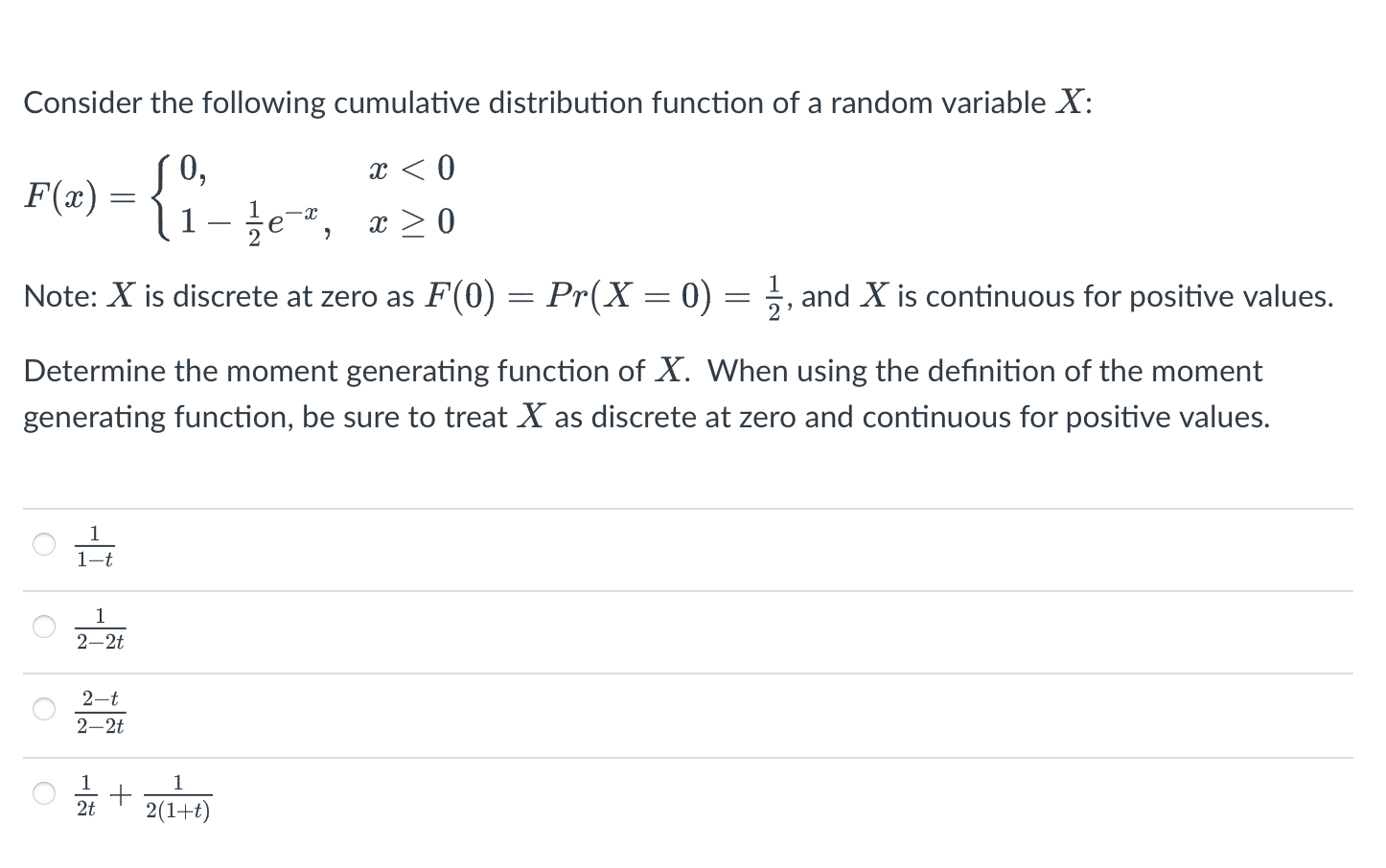 Consider the following cumulative distribution function of a random variable $X$:

$F(x) = \begin{cases} 0, & x < 0 \\ 1 - \frac{1}{2}e^{-x}, & x \geq 0 \end{cases}$

Note: $X$ is discrete at zero as $F(0) = Pr(X = 0) = \frac{1}{2}$, and $X$ is continuous for positive values.

Determine the moment generating function of $X$. When using the definition of the moment generating function, be sure to treat $X$ as discrete at zero and continuous for positive values.

$\frac{1}{1-t}$

$\frac{1}{2-2t}$

$\frac{2-t}{2-2t}$

$\frac{1}{2t} + \frac{1}{2(1+t)}$